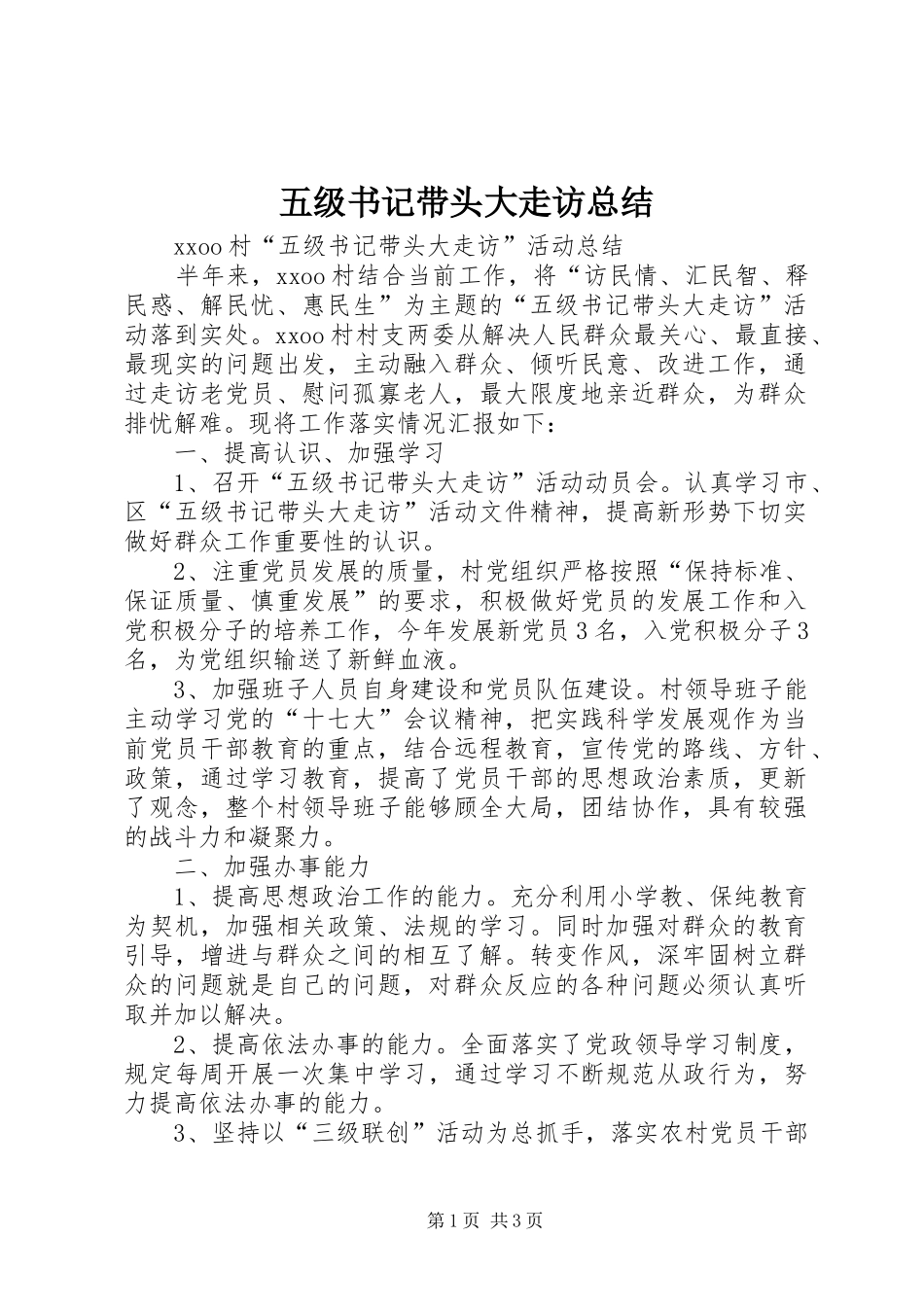 五级书记带头大走访总结

xxoo村“五级书记带头大走访”活动总结

半年来，xxoo村结合当前工作，将“访民情、汇民智、释民惑、解民忧、惠民生”为主题的“五级书记带头大走访”活动落到实处。xxoo村村支两委从解决人民群众最关心、最直接、最现实的问题出发，主动融入群众、倾听民意、改进工作，通过走访老党员、慰问孤寡老人，最大限度地亲近群众，为群众排忧解难。现将工作落实情况汇报如下：

一、提高认识、加强学习

1、召开“五级书记带头大走访”活动动员会。认真学习市、区“五级书记带头大走访”活动文件精神，提高新形势下切实做好群众工作重要性的认识。

2、注重党员发展的质量，村党组织严格按照“保持标准、保证质量、慎重发展”的要求，积极做好党员的发展工作和入党积极分子的培养工作，今年发展新党员3名，入党积极分子3名，为党组织输送了新鲜血液。

3、加强班子人员自身建设和党员队伍建设。村领导班子能主动学习党的“十七大”会议精神，把实践科学发展观作为当前党员干部教育的重点，结合远程教育，宣传党的路线、方针、政策，通过学习教育，提高了党员干部的思想政治素质，更新了观念，整个村领导班子能够顾全大局，团结协作，具有较强的战斗力和凝聚力。

二、加强办事能力

1、提高思想政治工作的能力。充分利用小学教、保纯教育为契机，加强相关政策、法规的学习。同时加强对群众的教育引导，增进与群众之间的相互了解。转变作风，深牢固树立群众的问题就是自己的问题，对群众反应的各种问题必须认真听取并加以解决。

2、提高依法办事的能力。全面落实了党政领导学习制度，规定每周开展一次集中学习，通过学习不断规范从政行为，努力提高依法办事的能力。

3、坚持以“三级联创”活动为总抓手，落实农村党员干部

第1页 共3页